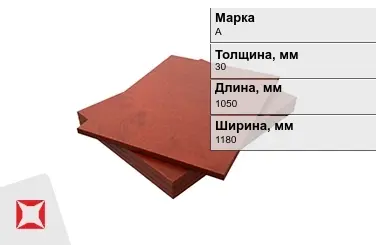 Марка
А

Толщина, мм
30

Длина, мм
1050

Ширина, мм
1180